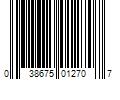 0 38675 01270 7